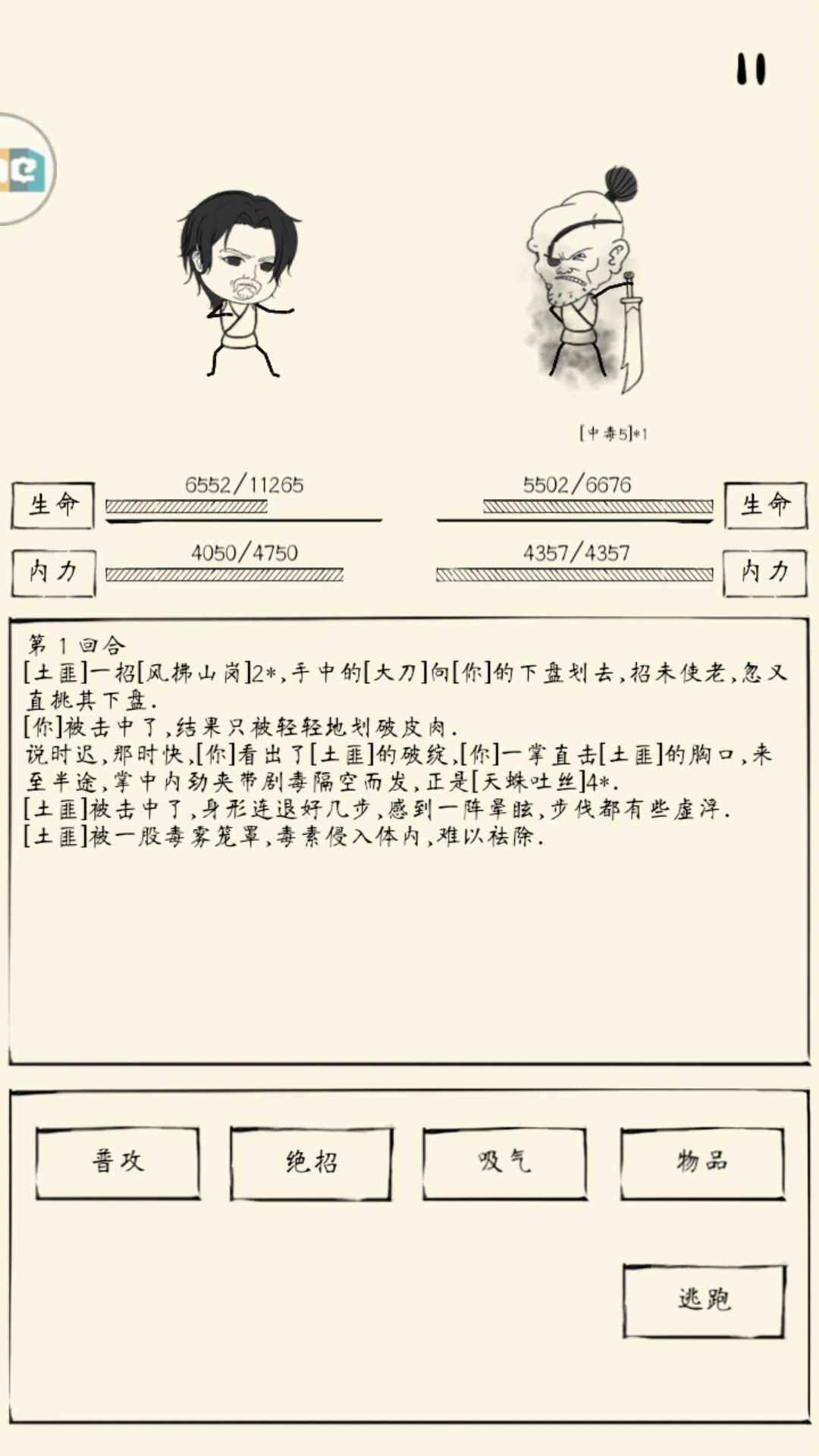 [中毒5]*1

生命 6552/11265

5502/6676 生命

内力 4050/4750

4357/4357 内力

第 1 回合
[土匪]一招[风拂山岗]2*,手中的[大刀]向[你]的下盘划去,招未使老,忽又直挑其下盘.
[你]被击中了,结果只被轻轻地划破皮肉.
说时迟,那时快,[你]看出了[土匪]的破绽,[你]一掌直击[土匪]的胸口,来至半途,掌中内劲夹带剧毒隔空而发,正是[天蛛吐丝]4*.
[土匪]被击中了,身形连退好几步,感到一阵晕眩,步伐都有些虚浮.
[土匪]被一股毒雾笼罩,毒素侵入体内,难以祛除.

普攻

绝招

吸气

物品

逃跑